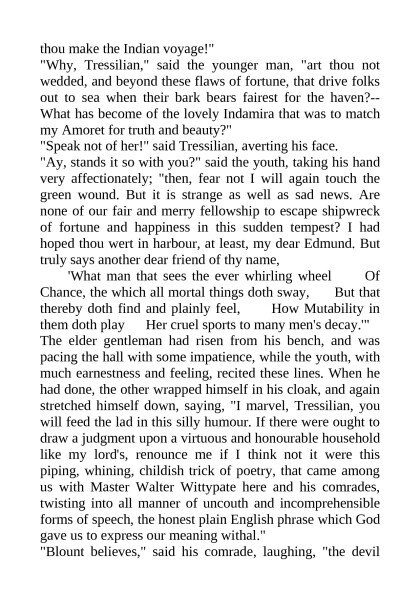 thou make the Indian voyage!"
"Why, Tressilian," said the younger man, "art thou not wedded, and beyond these flaws of fortune, that drive folks out to sea when their bark bears fairest for the haven?--What has become of the lovely Indamira that was to match my Amoret for truth and beauty?"
"Speak not of her!" said Tressilian, averting his face.
"Ay, stands it so with you?" said the youth, taking his hand very affectionately; "then, fear not I will again touch the green wound. But it is strange as well as sad news. Are none of our fair and merry fellowship to escape shipwreck of fortune and happiness in this sudden tempest? I had hoped thou wert in harbour, at least, my dear Edmund. But truly says another dear friend of thy name,
'What man that sees the ever whirling wheel Of Chance, the which all mortal things doth sway, But that thereby doth find and plainly feel, How Mutability in them doth play Her cruel sports to many men's decay.'"
The elder gentleman had risen from his bench, and was pacing the hall with some impatience, while the youth, with much earnestness and feeling, recited these lines. When he had done, the other wrapped himself in his cloak, and again stretched himself down, saying, "I marvel, Tressilian, you will feed the lad in this silly humour. If there were ought to draw a judgment upon a virtuous and honourable household like my lord's, renounce me if I think not it were this piping, whining, childish trick of poetry, that came among us with Master Walter Wittypate here and his comrades, twisting into all manner of uncouth and incomprehensible forms of speech, the honest plain English phrase which God gave us to express our meaning withal."
"Blount believes," said his comrade, laughing, "the devil